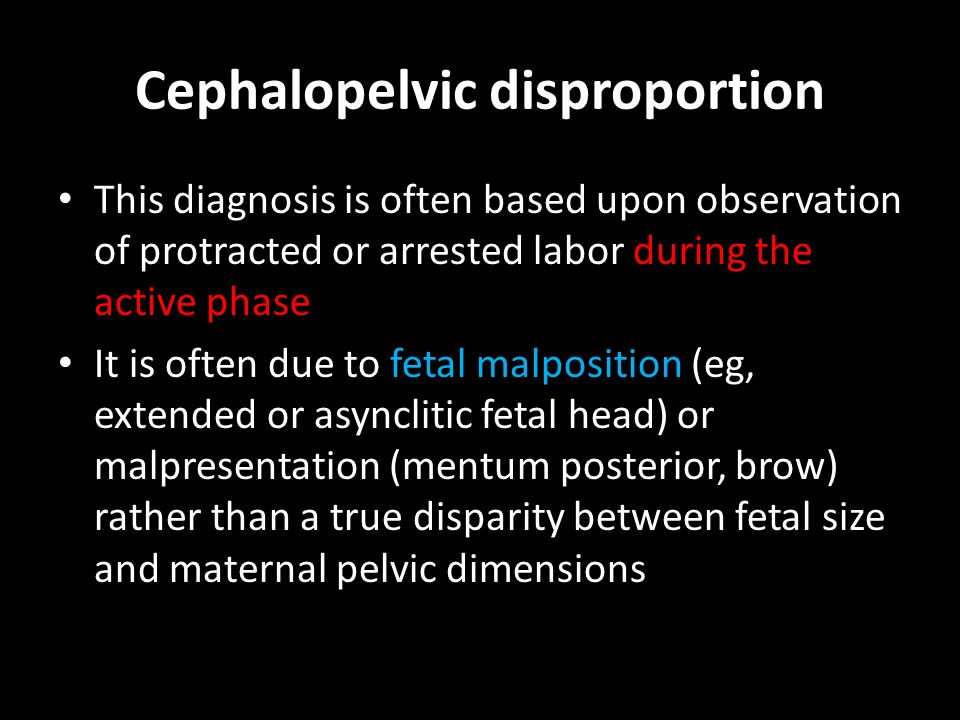 Cephalopelvic disproportion

• This diagnosis is often based upon observation of protracted or arrested labor during the active phase

• It is often due to fetal malposition (eg, extended or asynclitic fetal head) or malpresentation (mentum posterior, brow) rather than a true disparity between fetal size and maternal pelvic dimensions